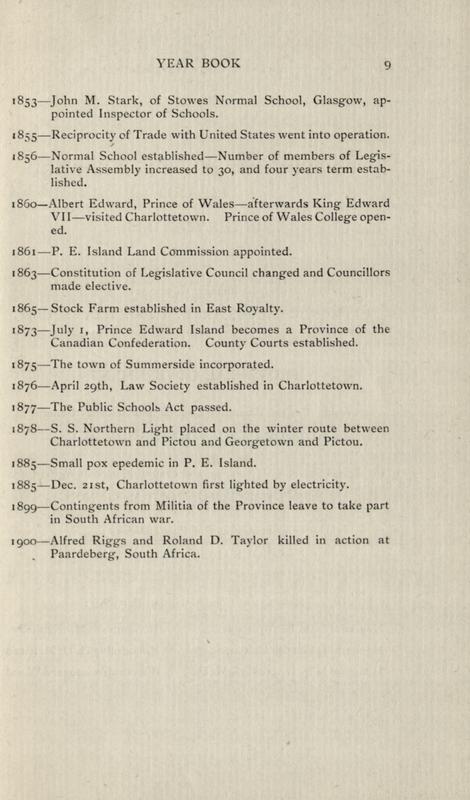 YEAR BOOK 9

1853—John M. Stark, of Stowes Normal School, Glasgow, appointed Inspector of Schools.

1855—Reciprocity of Trade with United States went into operation.

1856—Normal School established—Number of members of Legislative Assembly increased to 30, and four years term established.

1860—Albert Edward, Prince of Wales—afterwards King Edward VII—visited Charlottetown. Prince of Wales College opened.

1861—P. E. Island Land Commission appointed.

1863—Constitution of Legislative Council changed and Councillors made elective.

1865—Stock Farm established in East Royalty.

1873—July 1, Prince Edward Island becomes a Province of the Canadian Confederation. County Courts established.

1875—The town of Summerside incorporated.

1876—April 29th, Law Society established in Charlottetown.

1877—The Public Schools Act passed.

1878—S. S. Northern Light placed on the winter route between Charlottetown and Pictou and Georgetown and Pictou.

1885—Small pox epedemic in P. E. Island.

1885—Dec. 21st, Charlottetown first lighted by electricity.

1899—Contingents from Militia of the Province leave to take part in South African war.

1900—Alfred Riggs and Roland D. Taylor killed in action at Paardeberg, South Africa.